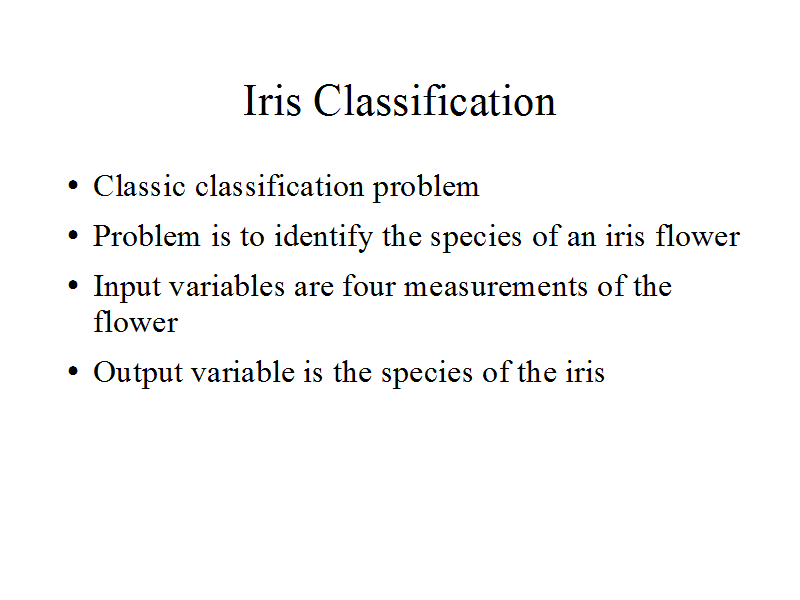 Iris Classification

• Classic classification problem
• Problem is to identify the species of an iris flower
• Input variables are four measurements of the flower
• Output variable is the species of the iris